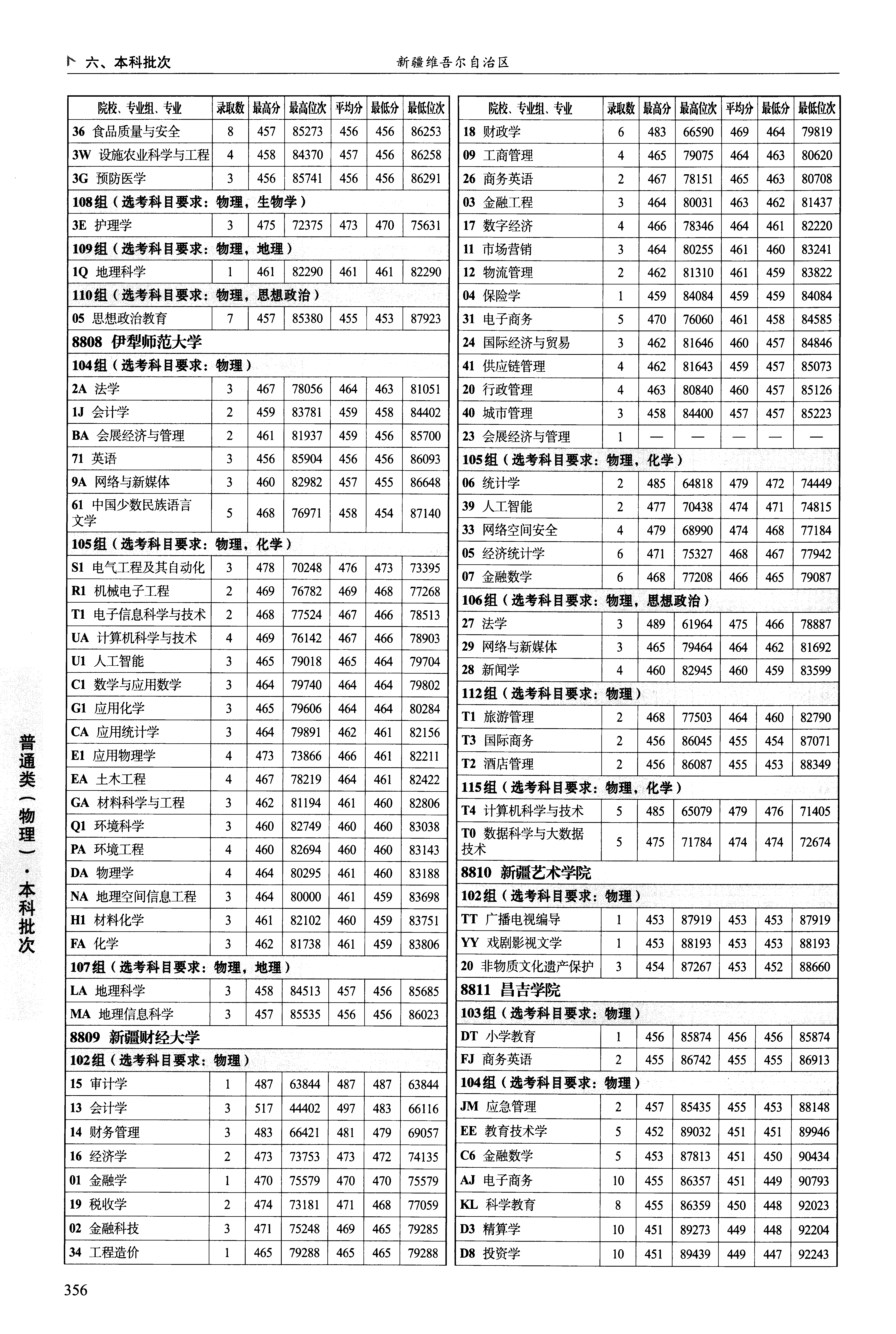 六、本科批次　　新疆维吾尔自治区

| 院校、专业组、专业 | 录取数 | 最高分 | 最高位次 | 平均分 | 最低分 | 最低位次 |
|---|---|---|---|---|---|---|
| 36 食品质量与安全 | 8 | 457 | 85273 | 456 | 456 | 86253 |
| 3W 设施农业科学与工程 | 4 | 458 | 84370 | 457 | 456 | 86258 |
| 3G 预防医学 | 3 | 456 | 85741 | 456 | 456 | 86291 |
| 108组（选考科目要求：物理，生物学） | | | | | | |
| 3E 护理学 | 3 | 475 | 72375 | 473 | 470 | 75631 |
| 109组（选考科目要求：物理，地理） | | | | | | |
| 1Q 地理科学 | 1 | 461 | 82290 | 461 | 461 | 82290 |
| 110组（选考科目要求：物理，思想政治） | | | | | | |
| 05 思想政治教育 | 7 | 457 | 85380 | 455 | 453 | 87923 |
| 8808 伊犁师范大学 | | | | | | |
| 104组（选考科目要求：物理） | | | | | | |
| 2A 法学 | 3 | 467 | 78056 | 464 | 463 | 81051 |
| 1J 会计学 | 2 | 459 | 83781 | 459 | 458 | 84402 |
| BA 会展经济与管理 | 2 | 461 | 81937 | 459 | 456 | 85700 |
| 71 英语 | 3 | 456 | 85904 | 456 | 456 | 86093 |
| 9A 网络与新媒体 | 3 | 460 | 82982 | 457 | 455 | 86648 |
| 61 中国少数民族语言文学 | 5 | 468 | 76971 | 458 | 454 | 87140 |
| 105组（选考科目要求：物理，化学） | | | | | | |
| S1 电气工程及其自动化 | 3 | 478 | 70248 | 476 | 473 | 73395 |
| R1 机械电子工程 | 2 | 469 | 76782 | 469 | 468 | 77268 |
| T1 电子信息科学与技术 | 2 | 468 | 77524 | 467 | 466 | 78513 |
| UA 计算机科学与技术 | 4 | 469 | 76142 | 467 | 466 | 78903 |
| U1 人工智能 | 3 | 465 | 79018 | 465 | 464 | 79704 |
| C1 数学与应用数学 | 3 | 464 | 79740 | 464 | 464 | 79802 |
| G1 应用化学 | 3 | 465 | 79606 | 464 | 464 | 80284 |
| CA 应用统计学 | 3 | 464 | 79891 | 462 | 461 | 82156 |
| E1 应用物理学 | 4 | 473 | 73866 | 466 | 461 | 82211 |
| EA 土木工程 | 4 | 467 | 78219 | 464 | 461 | 82422 |
| GA 材料科学与工程 | 3 | 462 | 81194 | 461 | 460 | 82806 |
| Q1 环境科学 | 3 | 460 | 82749 | 460 | 460 | 83038 |
| PA 环境工程 | 4 | 460 | 82694 | 460 | 460 | 83143 |
| DA 物理学 | 4 | 464 | 80295 | 461 | 460 | 83188 |
| NA 地理空间信息工程 | 3 | 464 | 80000 | 461 | 459 | 83698 |
| H1 材料化学 | 3 | 461 | 82102 | 460 | 459 | 83751 |
| FA 化学 | 3 | 462 | 81738 | 461 | 459 | 83806 |
| 107组（选考科目要求：物理，地理） | | | | | | |
| LA 地理科学 | 3 | 458 | 84513 | 457 | 456 | 85685 |
| MA 地理信息科学 | 3 | 457 | 85535 | 456 | 456 | 86023 |
| 8809 新疆财经大学 | | | | | | |
| 102组（选考科目要求：物理） | | | | | | |
| 15 审计学 | 1 | 487 | 63844 | 487 | 487 | 63844 |
| 13 会计学 | 3 | 517 | 44402 | 497 | 483 | 66116 |
| 14 财务管理 | 3 | 483 | 66421 | 481 | 479 | 69057 |
| 16 经济学 | 2 | 473 | 73753 | 473 | 472 | 74135 |
| 01 金融学 | 1 | 470 | 75579 | 470 | 470 | 75579 |
| 19 税收学 | 2 | 474 | 73181 | 471 | 468 | 77059 |
| 02 金融科技 | 3 | 471 | 75248 | 469 | 465 | 79285 |
| 34 工程造价 | 1 | 465 | 79288 | 465 | 465 | 79288 |

| 院校、专业组、专业 | 录取数 | 最高分 | 最高位次 | 平均分 | 最低分 | 最低位次 |
|---|---|---|---|---|---|---|
| 18 财政学 | 6 | 483 | 66590 | 469 | 464 | 79819 |
| 09 工商管理 | 4 | 465 | 79075 | 464 | 463 | 80620 |
| 26 商务英语 | 2 | 467 | 78151 | 465 | 463 | 80708 |
| 03 金融工程 | 3 | 464 | 80031 | 463 | 462 | 81437 |
| 17 数字经济 | 4 | 466 | 78346 | 464 | 461 | 82220 |
| 11 市场营销 | 3 | 464 | 80255 | 461 | 460 | 83241 |
| 12 物流管理 | 2 | 462 | 81310 | 461 | 459 | 83822 |
| 04 保险学 | 1 | 459 | 84084 | 459 | 459 | 84084 |
| 31 电子商务 | 5 | 470 | 76060 | 461 | 458 | 84585 |
| 24 国际经济与贸易 | 3 | 462 | 81646 | 460 | 457 | 84846 |
| 41 供应链管理 | 4 | 462 | 81643 | 459 | 457 | 85073 |
| 20 行政管理 | 4 | 463 | 80840 | 460 | 457 | 85126 |
| 40 城市管理 | 3 | 458 | 84400 | 457 | 457 | 85223 |
| 23 会展经济与管理 | 1 | — | — | — | — | — |
| 105组（选考科目要求：物理，化学） | | | | | | |
| 06 统计学 | 2 | 485 | 64818 | 479 | 472 | 74449 |
| 39 人工智能 | 2 | 477 | 70438 | 474 | 471 | 74815 |
| 33 网络空间安全 | 4 | 479 | 68990 | 474 | 468 | 77184 |
| 05 经济统计学 | 6 | 471 | 75327 | 468 | 467 | 77942 |
| 07 金融数学 | 6 | 468 | 77208 | 466 | 465 | 79087 |
| 106组（选考科目要求：物理，思想政治） | | | | | | |
| 27 法学 | 3 | 489 | 61964 | 475 | 466 | 78887 |
| 29 网络与新媒体 | 3 | 465 | 79464 | 464 | 462 | 81692 |
| 28 新闻学 | 4 | 460 | 82945 | 460 | 459 | 83599 |
| 112组（选考科目要求：物理） | | | | | | |
| T1 旅游管理 | 2 | 468 | 77503 | 464 | 460 | 82790 |
| T3 国际商务 | 2 | 456 | 86045 | 455 | 454 | 87071 |
| T2 酒店管理 | 2 | 456 | 86087 | 455 | 453 | 88349 |
| 115组（选考科目要求：物理，化学） | | | | | | |
| T4 计算机科学与技术 | 5 | 485 | 65079 | 479 | 476 | 71405 |
| T0 数据科学与大数据技术 | 5 | 475 | 71784 | 474 | 474 | 72674 |
| 8810 新疆艺术学院 | | | | | | |
| 102组（选考科目要求：物理） | | | | | | |
| TT 广播电视编导 | 1 | 453 | 87919 | 453 | 453 | 87919 |
| YY 戏剧影视文学 | 1 | 453 | 88193 | 453 | 453 | 88193 |
| 20 非物质文化遗产保护 | 3 | 454 | 87267 | 453 | 452 | 88660 |
| 8811 昌吉学院 | | | | | | |
| 103组（选考科目要求：物理） | | | | | | |
| DT 小学教育 | 1 | 456 | 85874 | 456 | 456 | 85874 |
| FJ 商务英语 | 2 | 455 | 86742 | 455 | 455 | 86913 |
| 104组（选考科目要求：物理） | | | | | | |
| JM 应急管理 | 2 | 457 | 85435 | 455 | 453 | 88148 |
| EE 教育技术学 | 5 | 452 | 89032 | 451 | 451 | 89946 |
| C6 金融数学 | 5 | 453 | 87813 | 451 | 450 | 90434 |
| AJ 电子商务 | 10 | 455 | 86357 | 451 | 449 | 90793 |
| KL 科学教育 | 8 | 455 | 86359 | 450 | 448 | 92023 |
| D3 精算学 | 10 | 451 | 89273 | 449 | 448 | 92204 |
| D8 投资学 | 10 | 451 | 89439 | 449 | 447 | 92243 |

普通类（物理）·本科批次

356